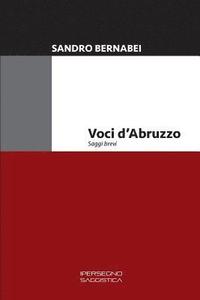 SANDRO BERNABEI

Voci d'Abruzzo
Saggi brevi

IPERSEGNO
SAGGISTICA